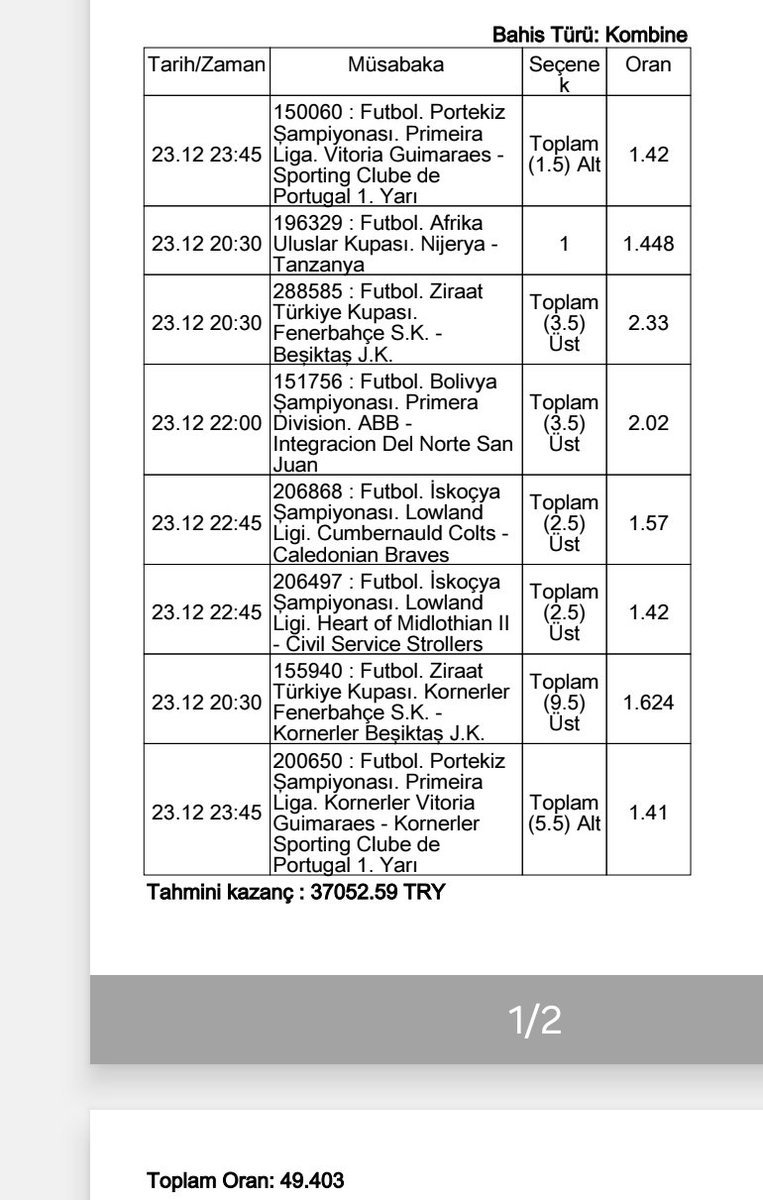 Bahis Türü: Kombine

| Tarih/Zaman | Müsabaka | Seçenek | Oran |
|---|---|---|---|
| 23.12 23:45 | 150060 : Futbol. Portekiz Şampiyonası. Primeira Liga. Vitoria Guimaraes - Sporting Clube de Portugal 1. Yarı | Toplam (1.5) Alt | 1.42 |
| 23.12 20:30 | 196329 : Futbol. Afrika Uluslar Kupası. Nijerya - Tanzanya | 1 | 1.448 |
| 23.12 20:30 | 288585 : Futbol. Ziraat Türkiye Kupası. Fenerbahçe S.K. - Beşiktaş J.K. | Toplam (3.5) Üst | 2.33 |
| 23.12 22:00 | 151756 : Futbol. Bolivya Şampiyonası. Primera Division. ABB - Integracion Del Norte San Juan | Toplam (3.5) Üst | 2.02 |
| 23.12 22:45 | 206868 : Futbol. İskoçya Şampiyonası. Lowland Ligi. Cumbernauld Colts - Caledonian Braves | Toplam (2.5) Üst | 1.57 |
| 23.12 22:45 | 206497 : Futbol. İskoçya Şampiyonası. Lowland Ligi. Heart of Midlothian II - Civil Service Strollers | Toplam (2.5) Üst | 1.42 |
| 23.12 20:30 | 155940 : Futbol. Ziraat Türkiye Kupası. Kornerler Fenerbahçe S.K. - Kornerler Beşiktaş J.K. | Toplam (9.5) Üst | 1.624 |
| 23.12 23:45 | 200650 : Futbol. Portekiz Şampiyonası. Primeira Liga. Kornerler Vitoria Guimaraes - Kornerler Sporting Clube de Portugal 1. Yarı | Toplam (5.5) Alt | 1.41 |

Tahmini kazanç : 37052.59 TRY

1/2

Toplam Oran: 49.403